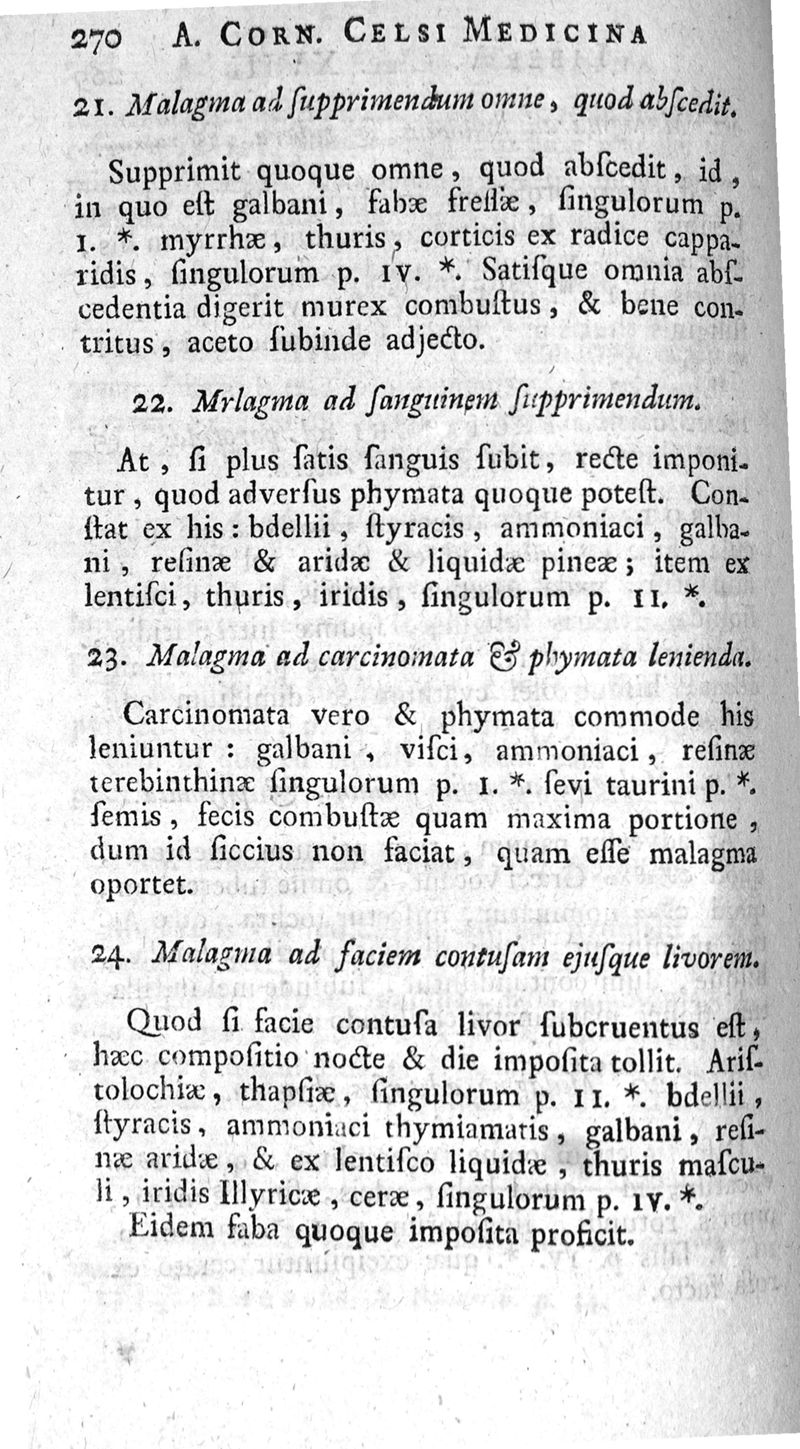 270 A. CORN. CELSI MEDICINA

21. Malagma ad ſupprimendum omne, quod abſcedit.

Supprimit quoque omne, quod abſcedit, id, in quo eſt galbani, fabæ freſſæ, ſingulorum p. I. *. myrrhæ, thuris, corticis ex radice capparidis, ſingulorum p. IV. *. Satiſque omnia abſcedentia digerit murex combuſtus, & bene contritus, aceto ſubinde adjecto.

22. Mrlagma ad ſanguinem ſupprimendum.

At, ſi plus ſatis ſanguis ſubit, recte imponitur, quod adverſus phymata quoque poteſt. Conſtat ex his: bdellii, ſtyracis, ammoniaci, galbani, reſinæ & aridæ & liquidæ pineæ; item ex lentiſci, thuris, iridis, ſingulorum p. II. *.

23. Malagma ad carcinomata & phymata lenienda.

Carcinomata vero & phymata commode his leniuntur: galbani, viſci, ammoniaci, reſinæ terebinthinæ ſingulorum p. I. *. ſevi taurini p. *. ſemis, fecis combuſtæ quam maxima portione, dum id ſiccius non faciat, quam eſſe malagma oportet.

24. Malagma ad faciem contuſam ejuſque livorem.

Quod ſi facie contuſa livor ſubcruentus eſt, hæc compoſitio nocte & die impoſita tollit. Ariſtolochiæ, thapſiæ, ſingulorum p. II. *. bdellii, ſtyracis, ammoniaci thymiamatis, galbani, reſinæ aridæ, & ex lentiſco liquidæ, thuris maſculi, iridis Illyricæ, ceræ, ſingulorum p. IV. *.
Eidem faba quoque impoſita proficit.